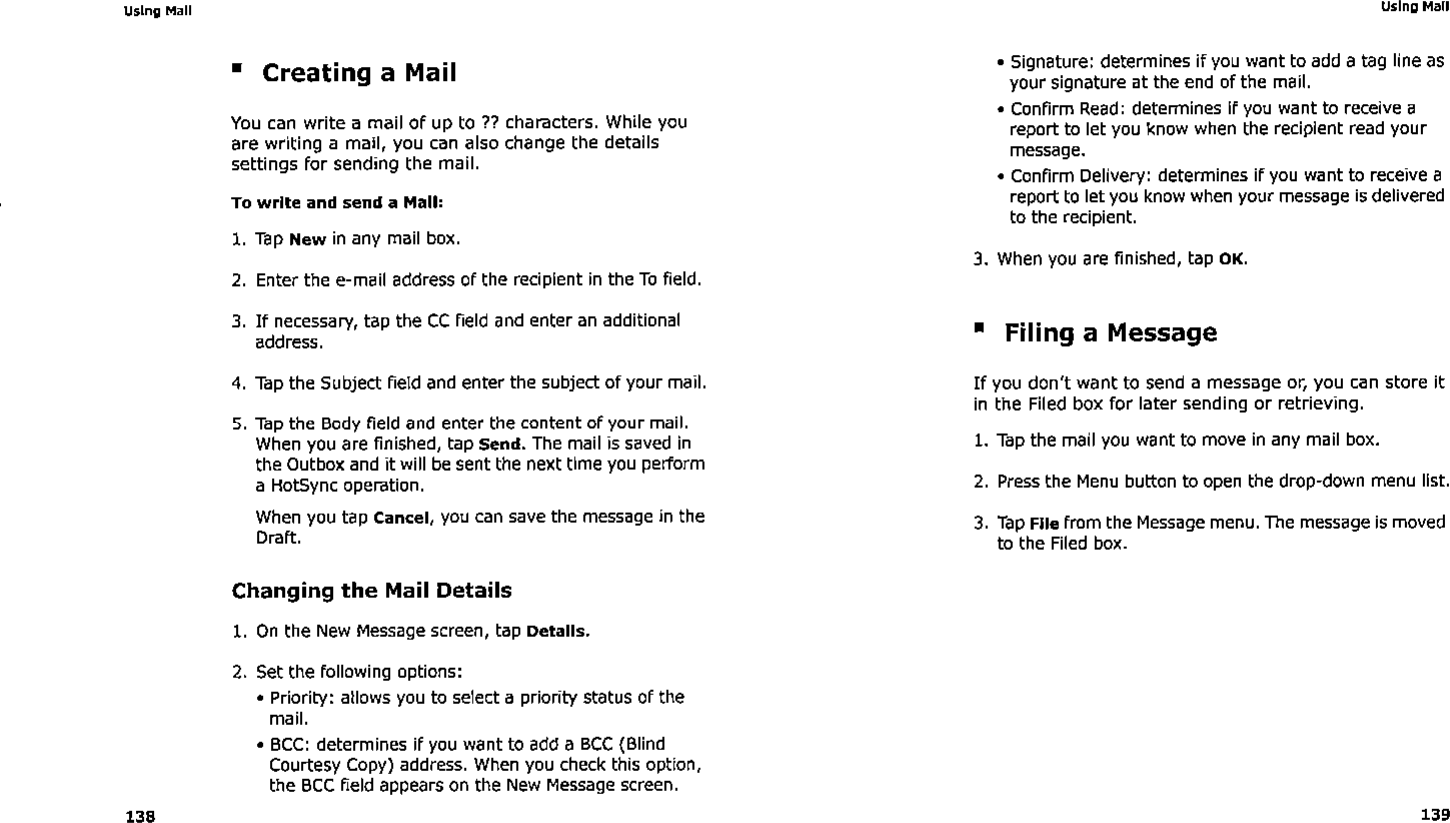 Using Mail

▪ Creating a Mail

You can write a mail of up to ?? characters. While you are writing a mail, you can also change the details settings for sending the mail.

To write and send a Mail:

1. Tap New in any mail box.

2. Enter the e-mail address of the recipient in the To field.

3. If necessary, tap the CC field and enter an additional address.

4. Tap the Subject field and enter the subject of your mail.

5. Tap the Body field and enter the content of your mail. When you are finished, tap Send. The mail is saved in the Outbox and it will be sent the next time you perform a HotSync operation.

When you tap Cancel, you can save the message in the Draft.

Changing the Mail Details

1. On the New Message screen, tap Details.

2. Set the following options:

• Priority: allows you to select a priority status of the mail.

• BCC: determines if you want to add a BCC (Blind Courtesy Copy) address. When you check this option, the BCC field appears on the New Message screen.

138

Using Mail

• Signature: determines if you want to add a tag line as your signature at the end of the mail.

• Confirm Read: determines if you want to receive a report to let you know when the recipient read your message.

• Confirm Delivery: determines if you want to receive a report to let you know when your message is delivered to the recipient.

3. When you are finished, tap OK.

▪ Filing a Message

If you don't want to send a message or, you can store it in the Filed box for later sending or retrieving.

1. Tap the mail you want to move in any mail box.

2. Press the Menu button to open the drop-down menu list.

3. Tap File from the Message menu. The message is moved to the Filed box.

139